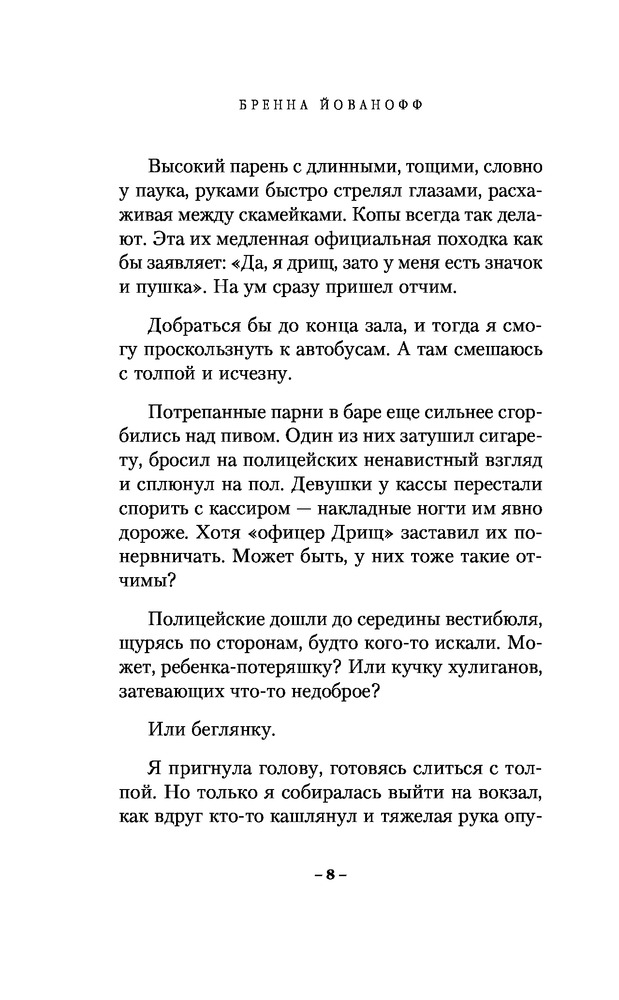 БРЕННА ЙОВАНОФФ

Высокий парень с длинными, тощими, словно у паука, руками быстро стрелял глазами, расхаживая между скамейками. Копы всегда так делают. Эта их медленная официальная походка как бы заявляет: «Да, я дрищ, зато у меня есть значок и пушка». На ум сразу пришел отчим.

Добраться бы до конца зала, и тогда я смогу проскользнуть к автобусам. А там смешаюсь с толпой и исчезну.

Потрепанные парни в баре еще сильнее сгорбились над пивом. Один из них затушил сигарету, бросил на полицейских ненавистный взгляд и сплюнул на пол. Девушки у кассы перестали спорить с кассиром — накладные ногти им явно дороже. Хотя «офицер Дрищ» заставил их понервничать. Может быть, у них тоже такие отчимы?

Полицейские дошли до середины вестибюля, щурясь по сторонам, будто кого-то искали. Может, ребенка-потеряшку? Или кучку хулиганов, затевающих что-то недоброе?

Или беглянку.

Я пригнула голову, готовясь слиться с толпой. Но только я собиралась выйти на вокзал, как вдруг кто-то кашлянул и тяжелая рука опу-

– 8 –